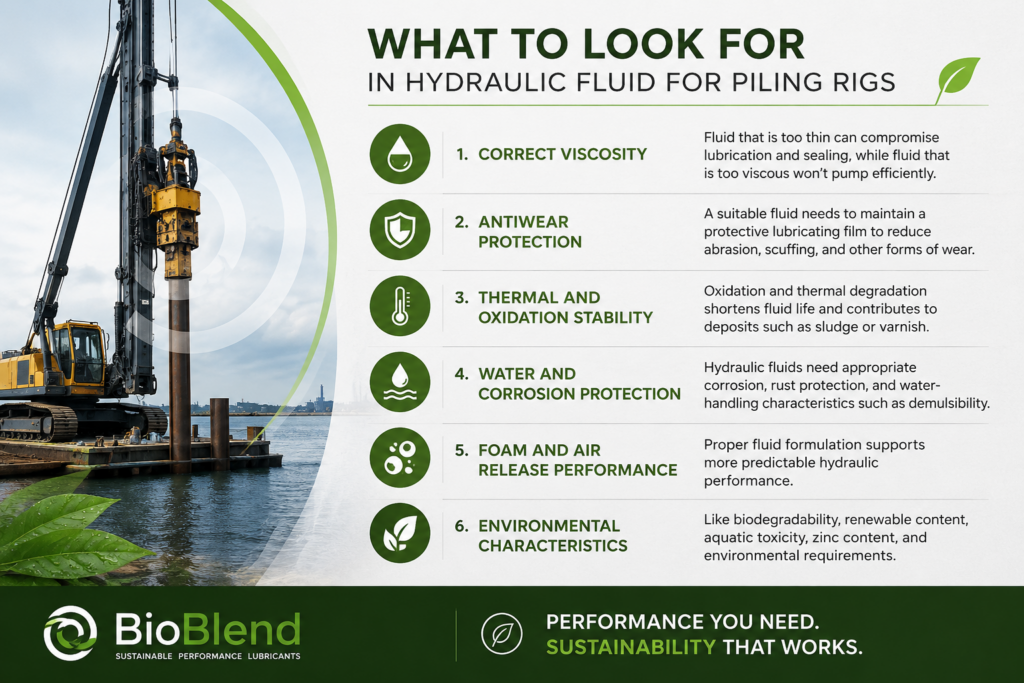 WHAT TO LOOK FOR
IN HYDRAULIC FLUID FOR PILING RIGS

1. CORRECT VISCOSITY
Fluid that is too thin can compromise lubrication and sealing, while fluid that is too viscous won't pump efficiently.

2. ANTIWEAR PROTECTION
A suitable fluid needs to maintain a protective lubricating film to reduce abrasion, scuffing, and other forms of wear.

3. THERMAL AND OXIDATION STABILITY
Oxidation and thermal degradation shortens fluid life and contributes to deposits such as sludge or varnish.

4. WATER AND CORROSION PROTECTION
Hydraulic fluids need appropriate corrosion, rust protection, and water-handling characteristics such as demulsibility.

5. FOAM AND AIR RELEASE PERFORMANCE
Proper fluid formulation supports more predictable hydraulic performance.

6. ENVIRONMENTAL CHARACTERISTICS
Like biodegradability, renewable content, aquatic toxicity, zinc content, and environmental requirements.

BioBlend
SUSTAINABLE PERFORMANCE LUBRICANTS

PERFORMANCE YOU NEED.
SUSTAINABILITY THAT WORKS.